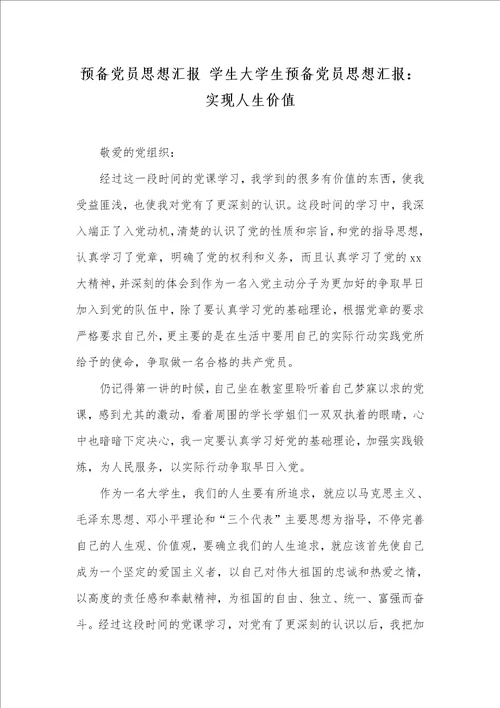 预备党员思想汇报 学生大学生预备党员思想汇报：实现人生价值

敬爱的党组织：

经过这一段时间的党课学习，我学到的很多有价值的东西，使我受益匪浅，也使我对党有了更深刻的认识。这段时间的学习中，我深入端正了入党动机，清楚的认识了党的性质和宗旨，和党的指导思想，认真学习了党章，明确了党的权利和义务，而且认真学习了党的xx大精神，并深刻的体会到作为一名入党主动分子为更加好的争取早日加入到党的队伍中，除了要认真学习党的基础理论，根据党章的要求严格要求自己外，更主要的是在生活中要用自己的实际行动实践党所给予的使命，争取做一名合格的共产党员。

仍记得第一讲的时候，自己坐在教室里聆听着自己梦寐以求的党课，感到尤其的激动，看着周围的学长学姐们一双双执着的眼睛，心中也暗暗下定决心，我一定要认真学习好党的基础理论，加强实践锻炼，为人民服务，以实际行动争取早日入党。

作为一名大学生，我们的人生要有所追求，就应以马克思主义、毛泽东思想、邓小平理论和“三个代表”主要思想为指导，不停完善自己的人生观、价值观，要确立我们的人生追求，就应该首先使自己成为一个坚定的爱国主义者，以自己对伟大祖国的忠诚和热爱之情，以高度的责任感和奉献精神，为祖国的自由、独立、统一、富强而奋斗。经过这段时间的党课学习，对党有了更深刻的认识以后，我把加